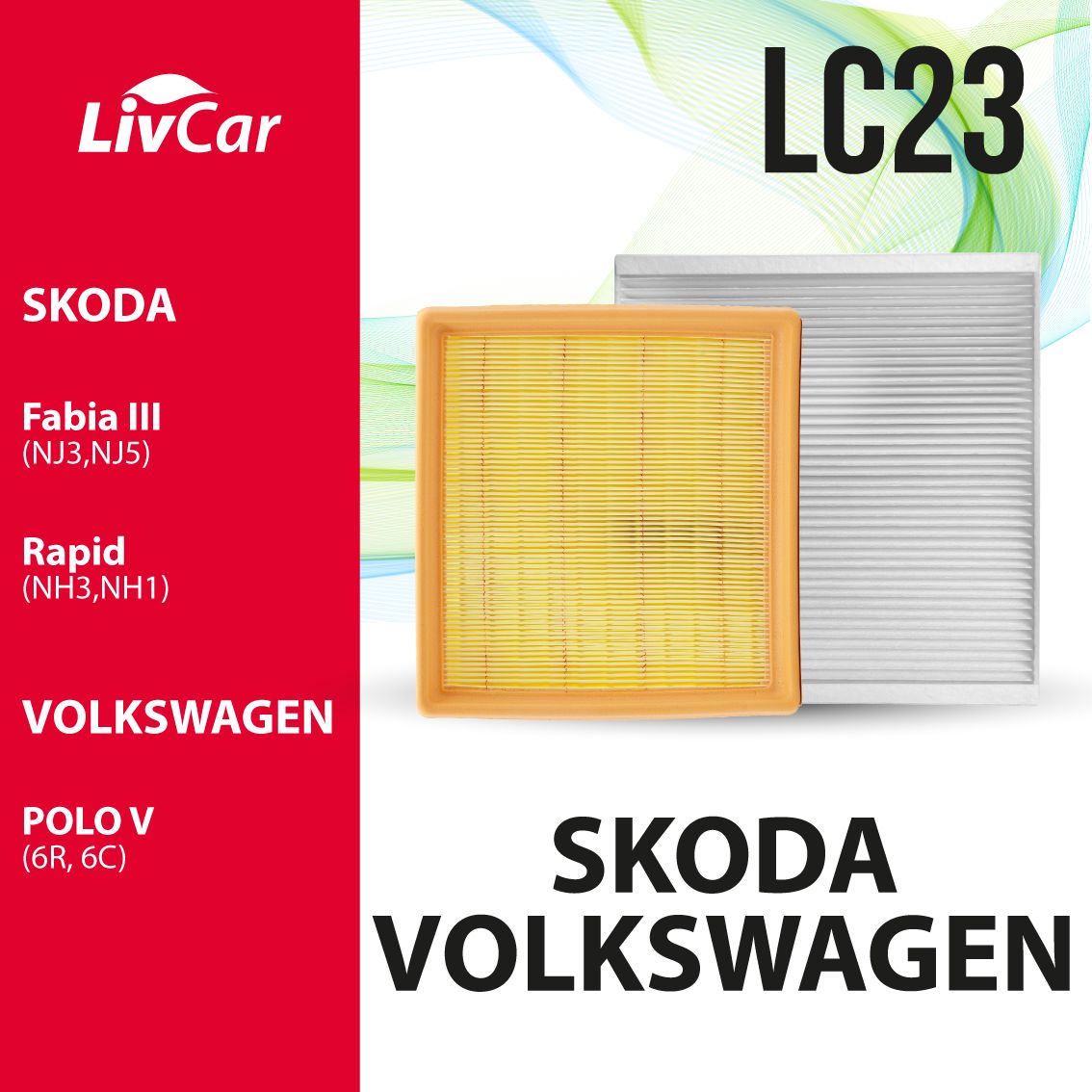 LivCar

SKODA

Fabia III
(NJ3,NJ5)

Rapid
(NH3,NH1)

VOLKSWAGEN

POLO V
(6R, 6C)

LC23

SKODA
VOLKSWAGEN